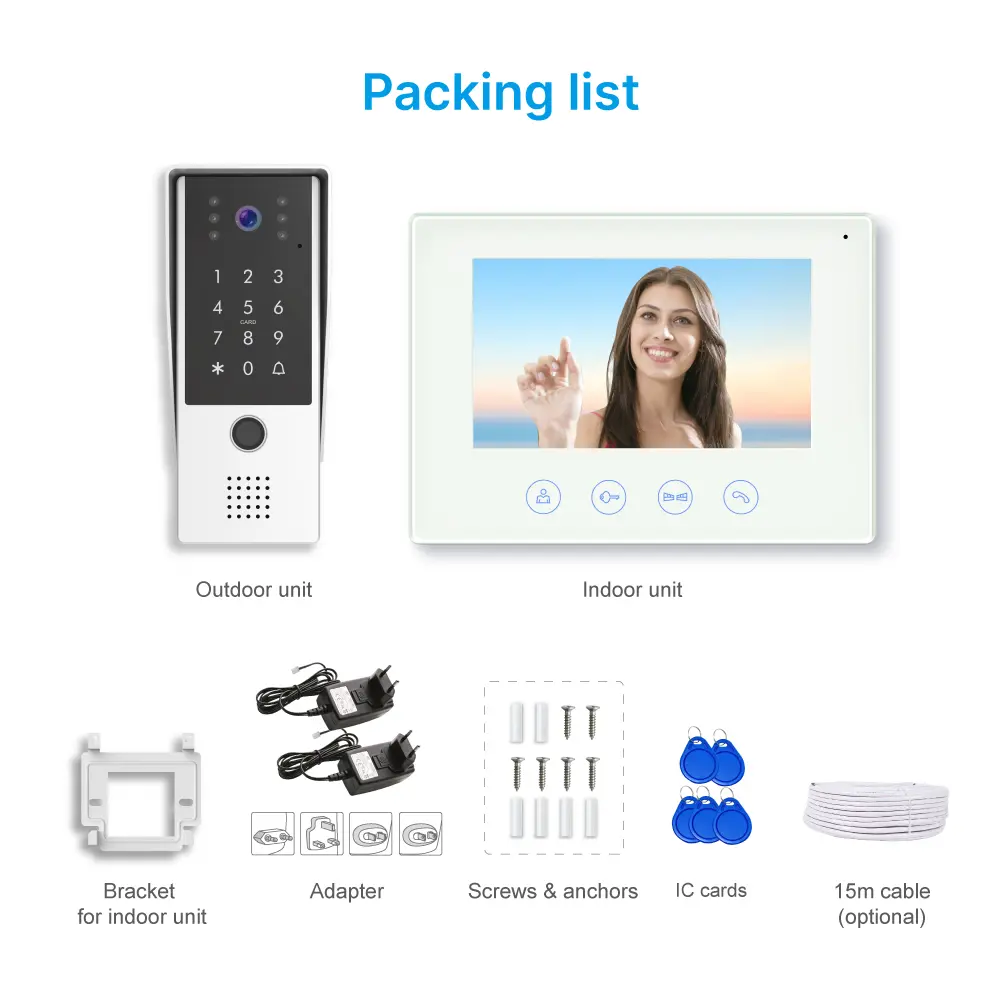 Packing list

1 2 3
4 5 6
CARD
7 8 9
* 0

Outdoor unit

Indoor unit

Bracket for indoor unit

Adapter

Screws & anchors

IC cards

15m cable (optional)